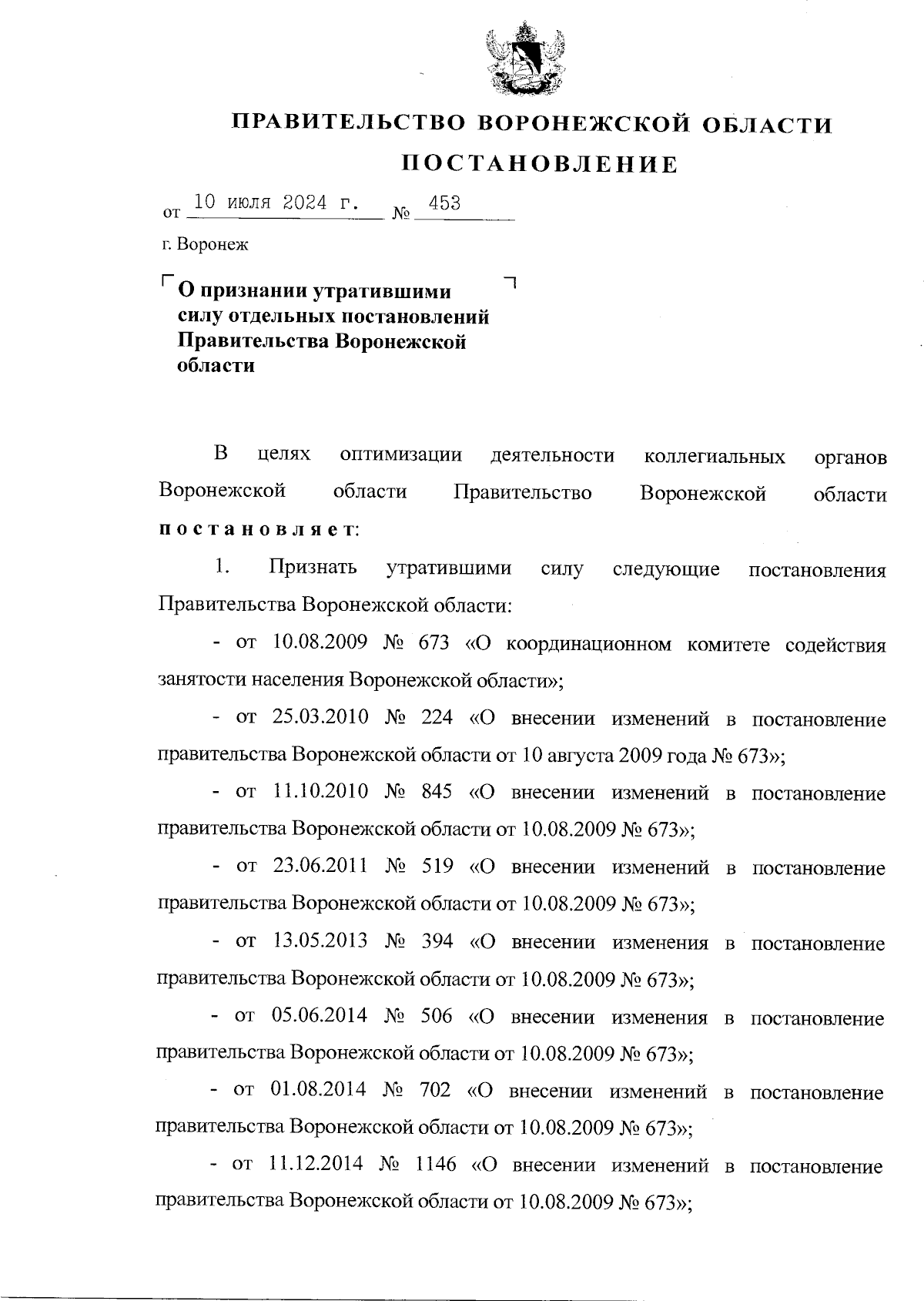 ПРАВИТЕЛЬСТВО ВОРОНЕЖСКОЙ ОБЛАСТИ

ПОСТАНОВЛЕНИЕ

от 10 июля 2024 г. № 453

г. Воронеж

О признании утратившими силу отдельных постановлений Правительства Воронежской области

В целях оптимизации деятельности коллегиальных органов Воронежской области Правительство Воронежской области постановляет:

1. Признать утратившими силу следующие постановления Правительства Воронежской области:

- от 10.08.2009 № 673 «О координационном комитете содействия занятости населения Воронежской области»;

- от 25.03.2010 № 224 «О внесении изменений в постановление правительства Воронежской области от 10 августа 2009 года № 673»;

- от 11.10.2010 № 845 «О внесении изменений в постановление правительства Воронежской области от 10.08.2009 № 673»;

- от 23.06.2011 № 519 «О внесении изменений в постановление правительства Воронежской области от 10.08.2009 № 673»;

- от 13.05.2013 № 394 «О внесении изменения в постановление правительства Воронежской области от 10.08.2009 № 673»;

- от 05.06.2014 № 506 «О внесении изменения в постановление правительства Воронежской области от 10.08.2009 № 673»;

- от 01.08.2014 № 702 «О внесении изменений в постановление правительства Воронежской области от 10.08.2009 № 673»;

- от 11.12.2014 № 1146 «О внесении изменений в постановление правительства Воронежской области от 10.08.2009 № 673»;